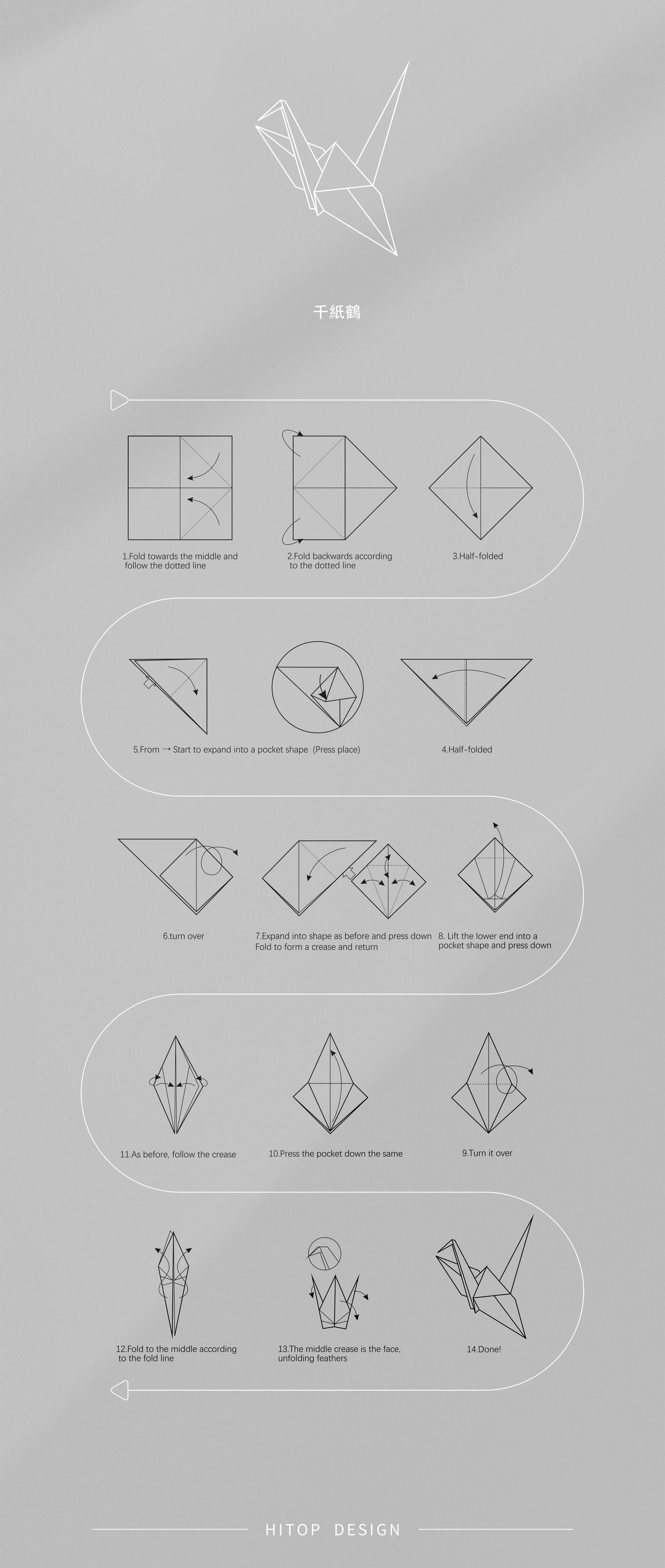 千紙鶴

1.Fold towards the middle and follow the dotted line

2.Fold backwards according to the dotted line

3.Half-folded

5.From → Start to expand into a pocket shape (Press place)

4.Half-folded

6.turn over

7.Expand into shape as before and press down
Fold to form a crease and return

8. Lift the lower end into a pocket shape and press down

11.As before, follow the crease

10.Press the pocket down the same

9.Turn it over

12.Fold to the middle according to the fold line

13.The middle crease is the face, unfolding feathers

14.Done!

HITOP DESIGN